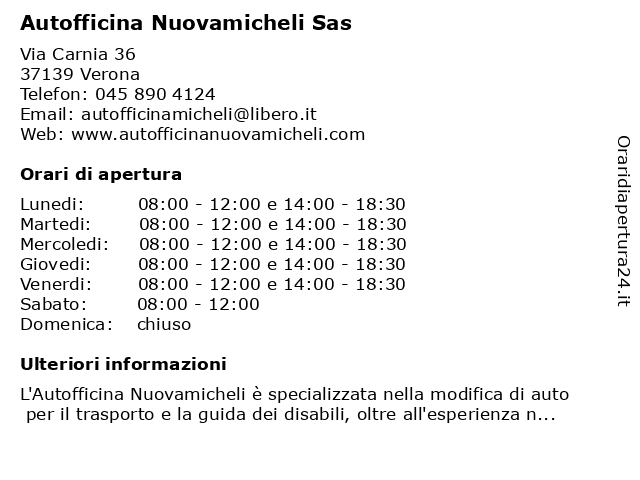 Autofficina Nuovamicheli Sas

Via Carnia 36
37139 Verona
Telefon: 045 890 4124
Email: autofficinamicheli@libero.it
Web: www.autofficinanuovamicheli.com

Orari di apertura

| | |
|---|---|
| Lunedi: | 08:00 - 12:00 e 14:00 - 18:30 |
| Martedi: | 08:00 - 12:00 e 14:00 - 18:30 |
| Mercoledi: | 08:00 - 12:00 e 14:00 - 18:30 |
| Giovedi: | 08:00 - 12:00 e 14:00 - 18:30 |
| Venerdi: | 08:00 - 12:00 e 14:00 - 18:30 |
| Sabato: | 08:00 - 12:00 |
| Domenica: | chiuso |

Ulteriori informazioni

L'Autofficina Nuovamicheli è specializzata nella modifica di auto per il trasporto e la guida dei disabili, oltre all'esperienza n...

Oraridiapertura24.it